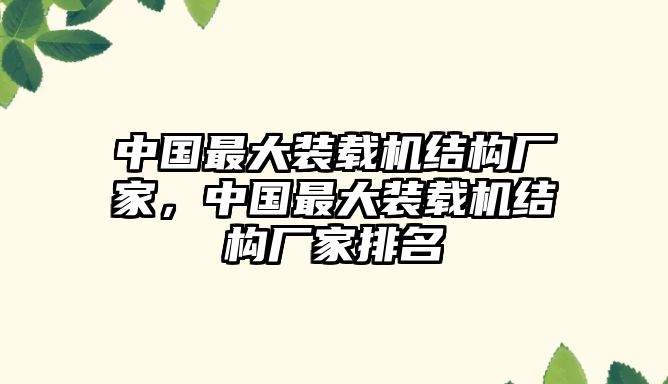 中国最大装载机结构厂家，中国最大装载机结构厂家排名